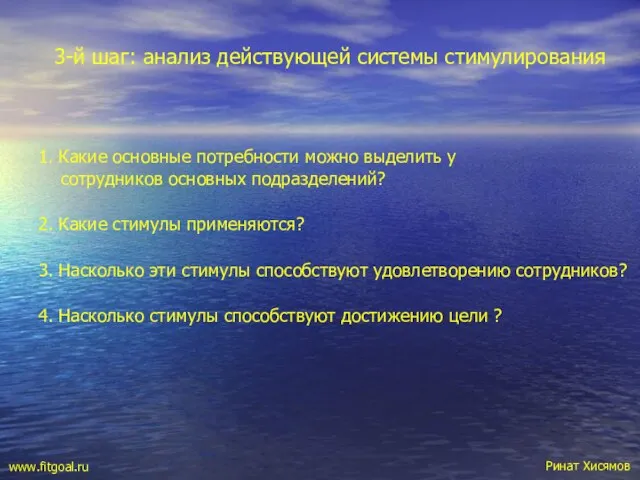 3-й шаг: анализ действующей системы стимулирования

1. Какие основные потребности можно выделить у сотрудников основных подразделений?

2. Какие стимулы применяются?

3. Насколько эти стимулы способствуют удовлетворению сотрудников?

4. Насколько стимулы способствуют достижению цели ?

www.fitgoal.ru

Ринат Хисямов